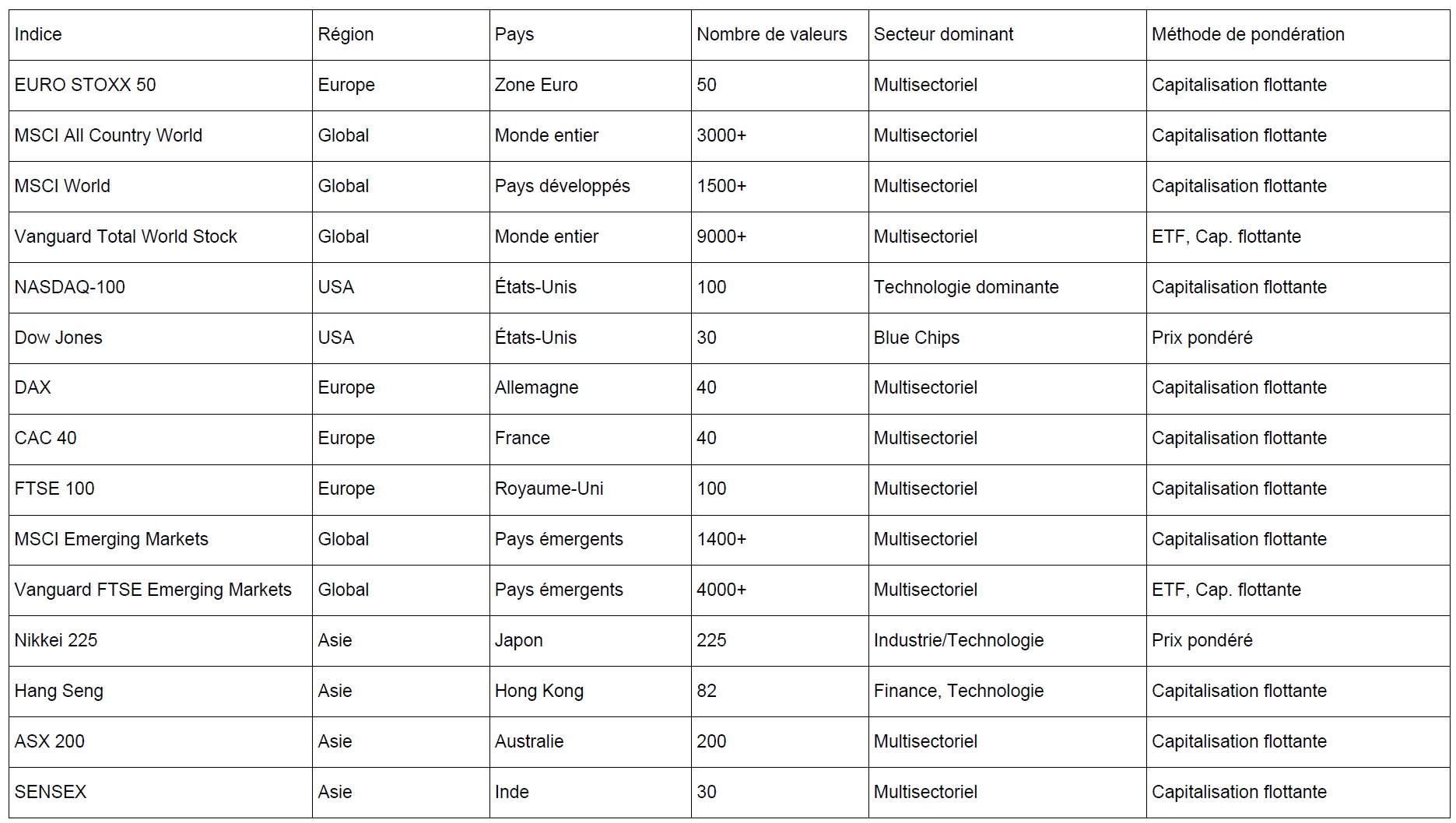 | Indice | Région | Pays | Nombre de valeurs | Secteur dominant | Méthode de pondération |
|---|---|---|---|---|---|
| EURO STOXX 50 | Europe | Zone Euro | 50 | Multisectoriel | Capitalisation flottante |
| MSCI All Country World | Global | Monde entier | 3000+ | Multisectoriel | Capitalisation flottante |
| MSCI World | Global | Pays développés | 1500+ | Multisectoriel | Capitalisation flottante |
| Vanguard Total World Stock | Global | Monde entier | 9000+ | Multisectoriel | ETF, Cap. flottante |
| NASDAQ-100 | USA | États-Unis | 100 | Technologie dominante | Capitalisation flottante |
| Dow Jones | USA | États-Unis | 30 | Blue Chips | Prix pondéré |
| DAX | Europe | Allemagne | 40 | Multisectoriel | Capitalisation flottante |
| CAC 40 | Europe | France | 40 | Multisectoriel | Capitalisation flottante |
| FTSE 100 | Europe | Royaume-Uni | 100 | Multisectoriel | Capitalisation flottante |
| MSCI Emerging Markets | Global | Pays émergents | 1400+ | Multisectoriel | Capitalisation flottante |
| Vanguard FTSE Emerging Markets | Global | Pays émergents | 4000+ | Multisectoriel | ETF, Cap. flottante |
| Nikkei 225 | Asie | Japon | 225 | Industrie/Technologie | Prix pondéré |
| Hang Seng | Asie | Hong Kong | 82 | Finance, Technologie | Capitalisation flottante |
| ASX 200 | Asie | Australie | 200 | Multisectoriel | Capitalisation flottante |
| SENSEX | Asie | Inde | 30 | Multisectoriel | Capitalisation flottante |